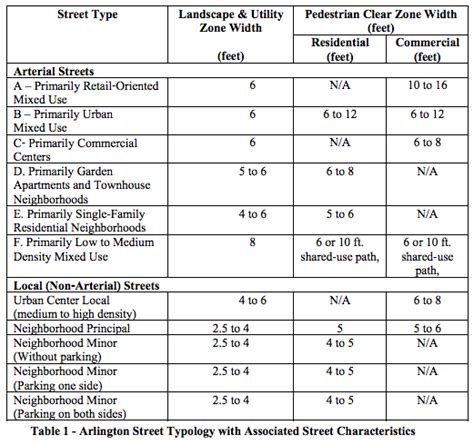 | Street Type | Landscape & Utility Zone Width (feet) | Pedestrian Clear Zone Width (feet) Residential (feet) | Pedestrian Clear Zone Width (feet) Commercial (feet) |
|---|---|---|---|
| **Arterial Streets** | | | |
| A – Primarily Retail-Oriented Mixed Use | 6 | N/A | 10 to 16 |
| B – Primarily Urban Mixed Use | 6 | 6 to 12 | 6 to 12 |
| C- Primarily Commercial Centers | 6 | N/A | 6 to 8 |
| D. Primarily Garden Apartments and Townhouse Neighborhoods | 5 to 6 | 6 to 8 | N/A |
| E. Primarily Single-Family Residential Neighborhoods | 4 to 6 | 5 to 6 | N/A |
| F. Primarily Low to Medium Density Mixed Use | 8 | 6 or 10 ft. shared-use path, | 6 or 10 ft. shared-use path, |
| **Local (Non-Arterial) Streets** | | | |
| Urban Center Local (medium to high density) | 4 to 6 | N/A | 6 to 8 |
| Neighborhood Principal | 2.5 to 4 | 5 | 5 to 6 |
| Neighborhood Minor (Without parking) | 2.5 to 4 | 4 to 5 | N/A |
| Neighborhood Minor (Parking one side) | 2.5 to 4 | 4 to 5 | N/A |
| Neighborhood Minor (Parking on both sides) | 2.5 to 4 | 4 to 5 | N/A |

**Table 1 - Arlington Street Typology with Associated Street Characteristics**